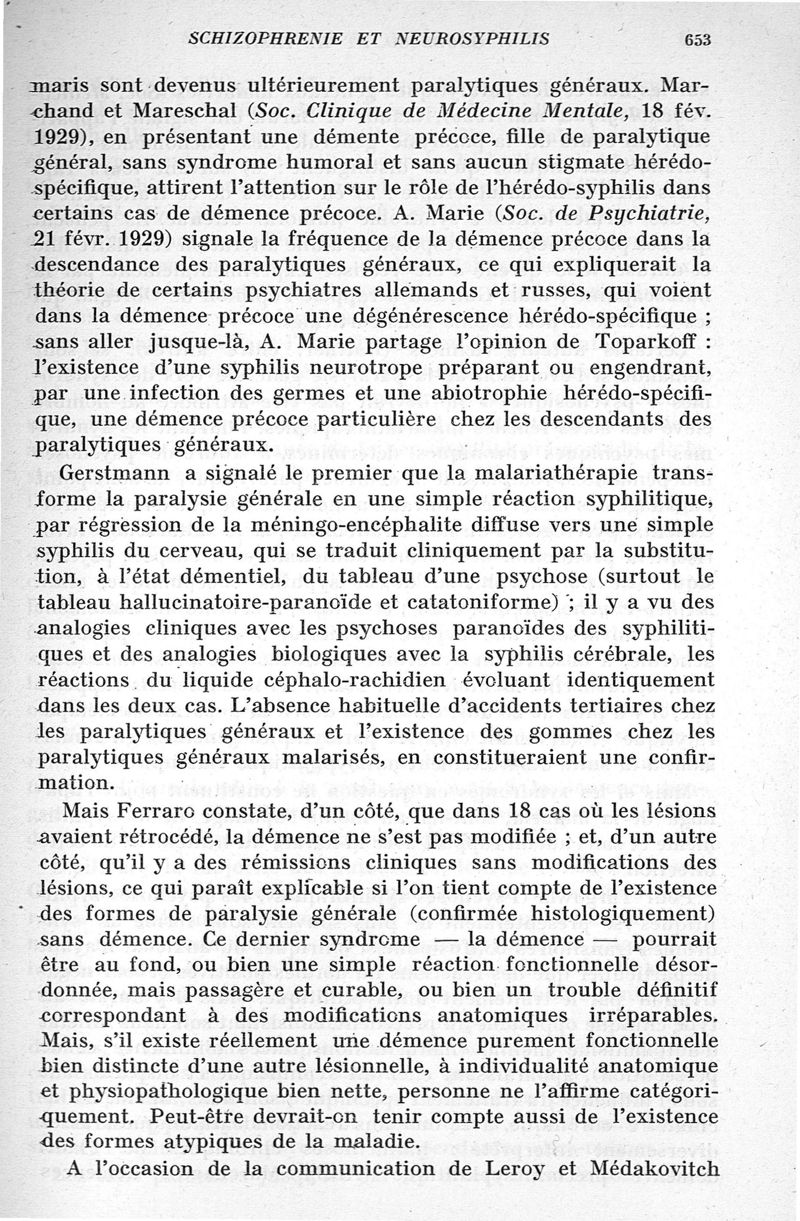 SCHIZOPHRENIE ET NEUROSYPHILIS 653

maris sont devenus ultérieurement paralytiques généraux. Marchand et Mareschal (Soc. Clinique de Médecine Mentale, 18 fév. 1929), en présentant une démente précoce, fille de paralytique général, sans syndrome humoral et sans aucun stigmate hérédo-spécifique, attirent l'attention sur le rôle de l'hérédo-syphilis dans certains cas de démence précoce. A. Marie (Soc. de Psychiatrie, 21 févr. 1929) signale la fréquence de la démence précoce dans la descendance des paralytiques généraux, ce qui expliquerait la théorie de certains psychiatres allemands et russes, qui voient dans la démence précoce une dégénérescence hérédo-spécifique ; sans aller jusque-là, A. Marie partage l'opinion de Toparkoff : l'existence d'une syphilis neurotrope préparant ou engendrant, par une infection des germes et une abiotrophie hérédo-spécifique, une démence précoce particulière chez les descendants des paralytiques généraux.

Gerstmann a signalé le premier que la malariathérapie transforme la paralysie générale en une simple réaction syphilitique, par régression de la méningo-encéphalite diffuse vers une simple syphilis du cerveau, qui se traduit cliniquement par la substitution, à l'état démentiel, du tableau d'une psychose (surtout le tableau hallucinatoire-paranoïde et catatoniforme) ; il y a vu des analogies cliniques avec les psychoses paranoïdes des syphilitiques et des analogies biologiques avec la syphilis cérébrale, les réactions du liquide céphalo-rachidien évoluant identiquement dans les deux cas. L'absence habituelle d'accidents tertiaires chez les paralytiques généraux et l'existence des gommes chez les paralytiques généraux malarisés, en constitueraient une confirmation.

Mais Ferraro constate, d'un côté, que dans 18 cas où les lésions avaient rétrocédé, la démence ne s'est pas modifiée ; et, d'un autre côté, qu'il y a des rémissions cliniques sans modifications des lésions, ce qui paraît explicable si l'on tient compte de l'existence des formes de paralysie générale (confirmée histologiquement) sans démence. Ce dernier syndrome — la démence — pourrait être au fond, ou bien une simple réaction fonctionnelle désordonnée, mais passagère et curable, ou bien un trouble définitif correspondant à des modifications anatomiques irréparables. Mais, s'il existe réellement une démence purement fonctionnelle bien distincte d'une autre lésionnelle, à individualité anatomique et physiopathologique bien nette, personne ne l'affirme catégoriquement. Peut-être devrait-on tenir compte aussi de l'existence des formes atypiques de la maladie.

A l'occasion de la communication de Leroy et Médakovitch